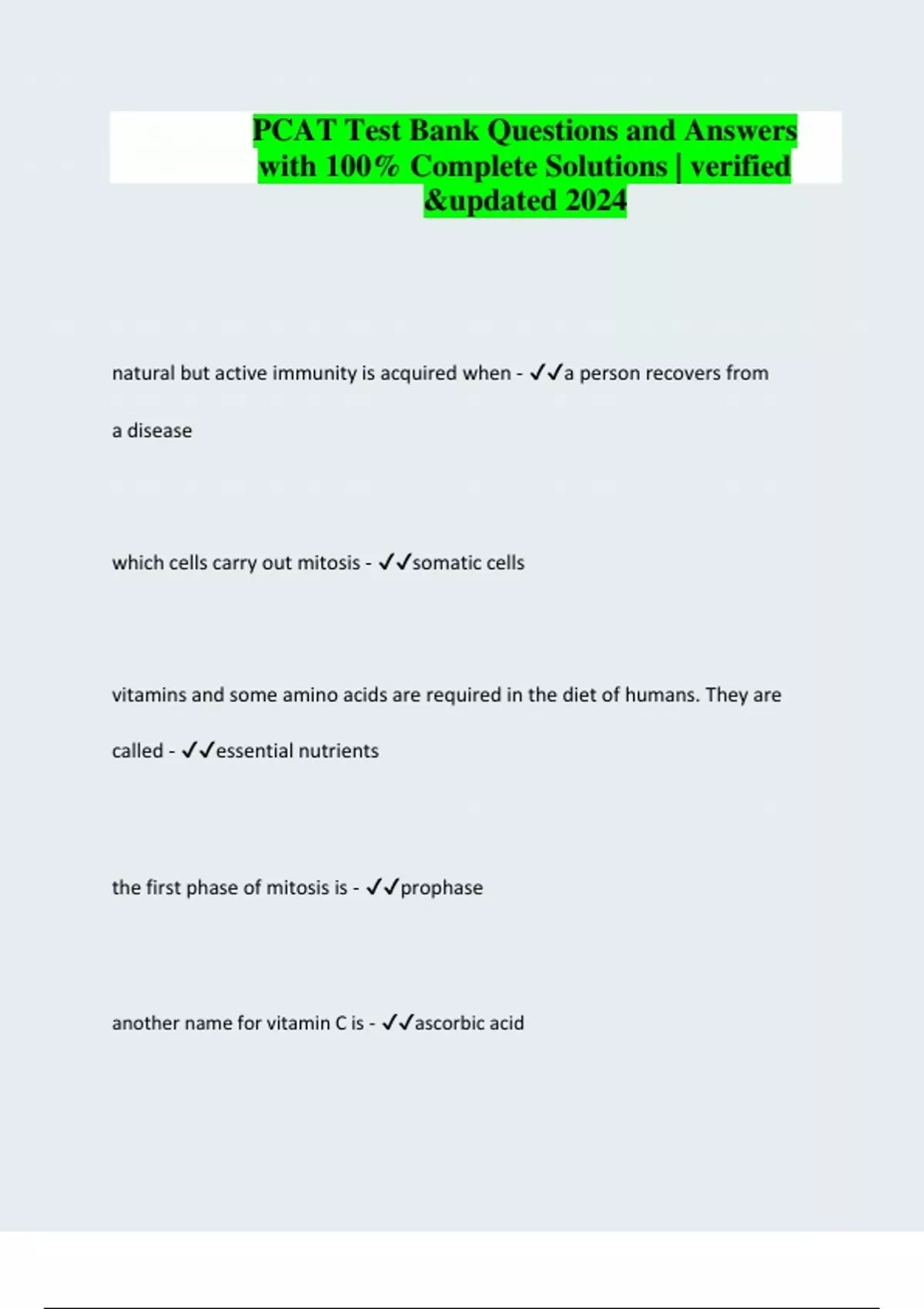 PCAT Test Bank Questions and Answers with 100% Complete Solutions | verified &updated 2024

natural but active immunity is acquired when - ✓✓a person recovers from a disease

which cells carry out mitosis - ✓✓somatic cells

vitamins and some amino acids are required in the diet of humans. They are called - ✓✓essential nutrients

the first phase of mitosis is - ✓✓prophase

another name for vitamin C is - ✓✓ascorbic acid